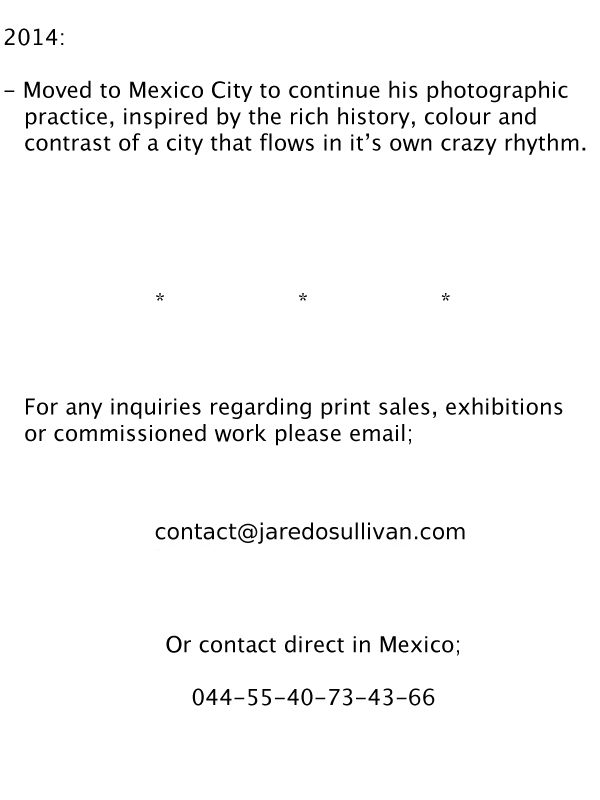 2014:

- Moved to Mexico City to continue his photographic practice, inspired by the rich history, colour and contrast of a city that flows in it's own crazy rhythm.

* * *

For any inquiries regarding print sales, exhibitions or commissioned work please email;

contact@jaredosullivan.com

Or contact direct in Mexico;

044-55-40-73-43-66